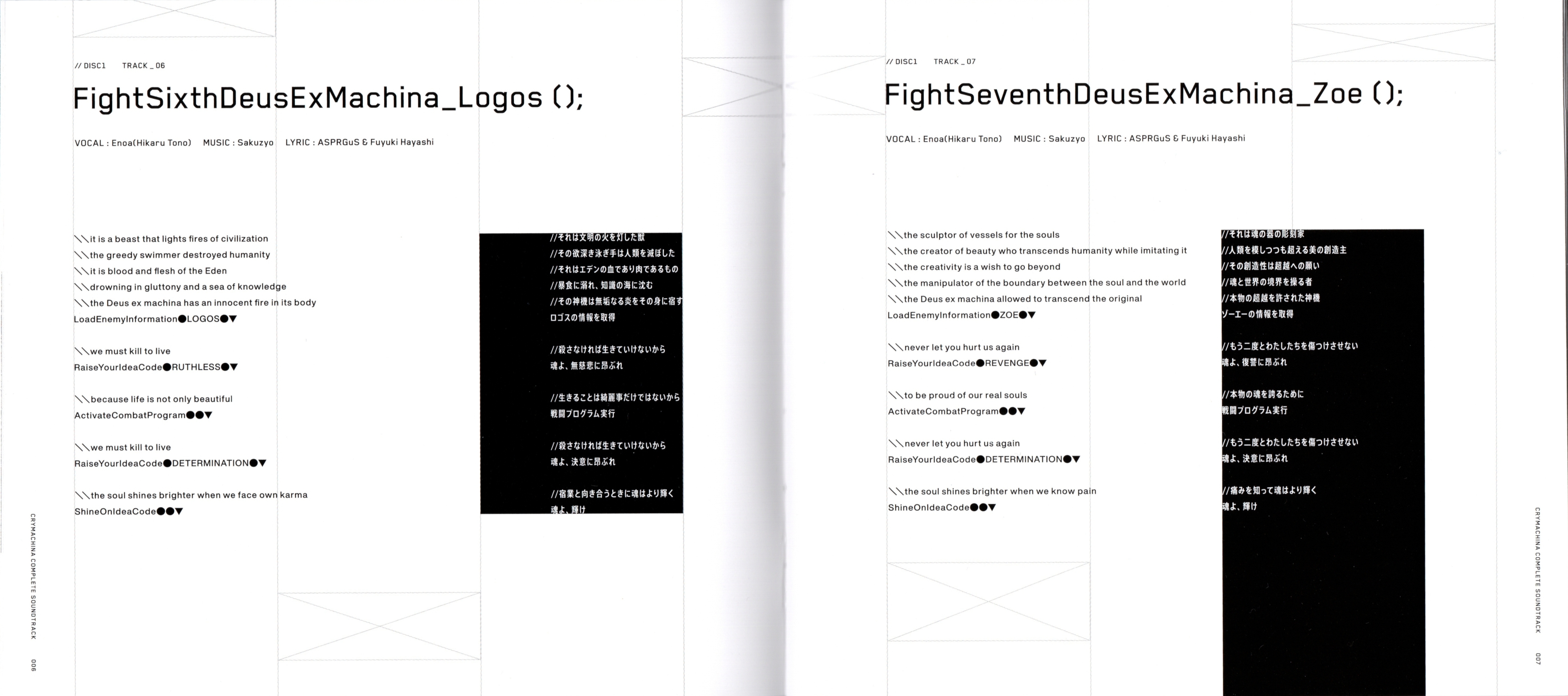 // DISC1 TRACK _ 06

FightSixthDeusExMachina_Logos ();

VOCAL : Enoa(Hikaru Tono) MUSIC : Sakuzyo LYRIC : ASPRGuS & Fuyuki Hayashi

\\it is a beast that lights fires of civilization
\\the greedy swimmer destroyed humanity
\\it is blood and flesh of the Eden
\\drowning in gluttony and a sea of knowledge
\\the Deus ex machina has an innocent fire in its body
LoadEnemyInformation●LOGOS●▼

\\we must kill to live
RaiseYourIdeaCode●RUTHLESS●▼

\\because life is not only beautiful
ActivateCombatProgram●●▼

\\we must kill to live
RaiseYourIdeaCode●DETERMINATION●▼

\\the soul shines brighter when we face own karma
ShineOnIdeaCode●●▼

//それは文明の火を灯した獣
//その欲深き泳ぎ手は人類を滅ぼした
//それはエデンの血であり肉であるもの
//暴食に溺れ、知識の海に沈む
//その神機は無垢なる炎をその身に宿す
ロゴスの情報を取得

//殺さなければ生きていけないから
魂よ、無慈悲に昂ぶれ

//生きることは綺麗事だけではないから
戦闘プログラム実行

//殺さなければ生きていけないから
魂よ、決意に昂ぶれ

//宿業と向き合うときに魂はより輝く
魂よ、輝け

CRYMACHINA COMPLETE SOUNDTRACK 006

// DISC1 TRACK _ 07

FightSeventhDeusExMachina_Zoe ();

VOCAL : Enoa(Hikaru Tono) MUSIC : Sakuzyo LYRIC : ASPRGuS & Fuyuki Hayashi

\\the sculptor of vessels for the souls
\\the creator of beauty who transcends humanity while imitating it
\\the creativity is a wish to go beyond
\\the manipulator of the boundary between the soul and the world
\\the Deus ex machina allowed to transcend the original
LoadEnemyInformation●ZOE●▼

\\never let you hurt us again
RaiseYourIdeaCode●REVENGE●▼

\\to be proud of our real souls
ActivateCombatProgram●●▼

\\never let you hurt us again
RaiseYourIdeaCode●DETERMINATION●▼

\\the soul shines brighter when we know pain
ShineOnIdeaCode●●▼

//それは魂の器の彫刻家
//人類を模しつつも超える美の創造主
//その創造性は超越への願い
//魂と世界の境界を操る者
//本物の超越を許された神機
ゾーエーの情報を取得

//もう二度とわたしたちを傷つけさせない
魂よ、復讐に昂ぶれ

//本物の魂を誇るために
戦闘プログラム実行

//もう二度とわたしたちを傷つけさせない
魂よ、決意に昂ぶれ

//痛みを知って魂はより輝く
魂よ、輝け

CRYMACHINA COMPLETE SOUNDTRACK 007